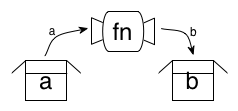 a
fn
b
a
b